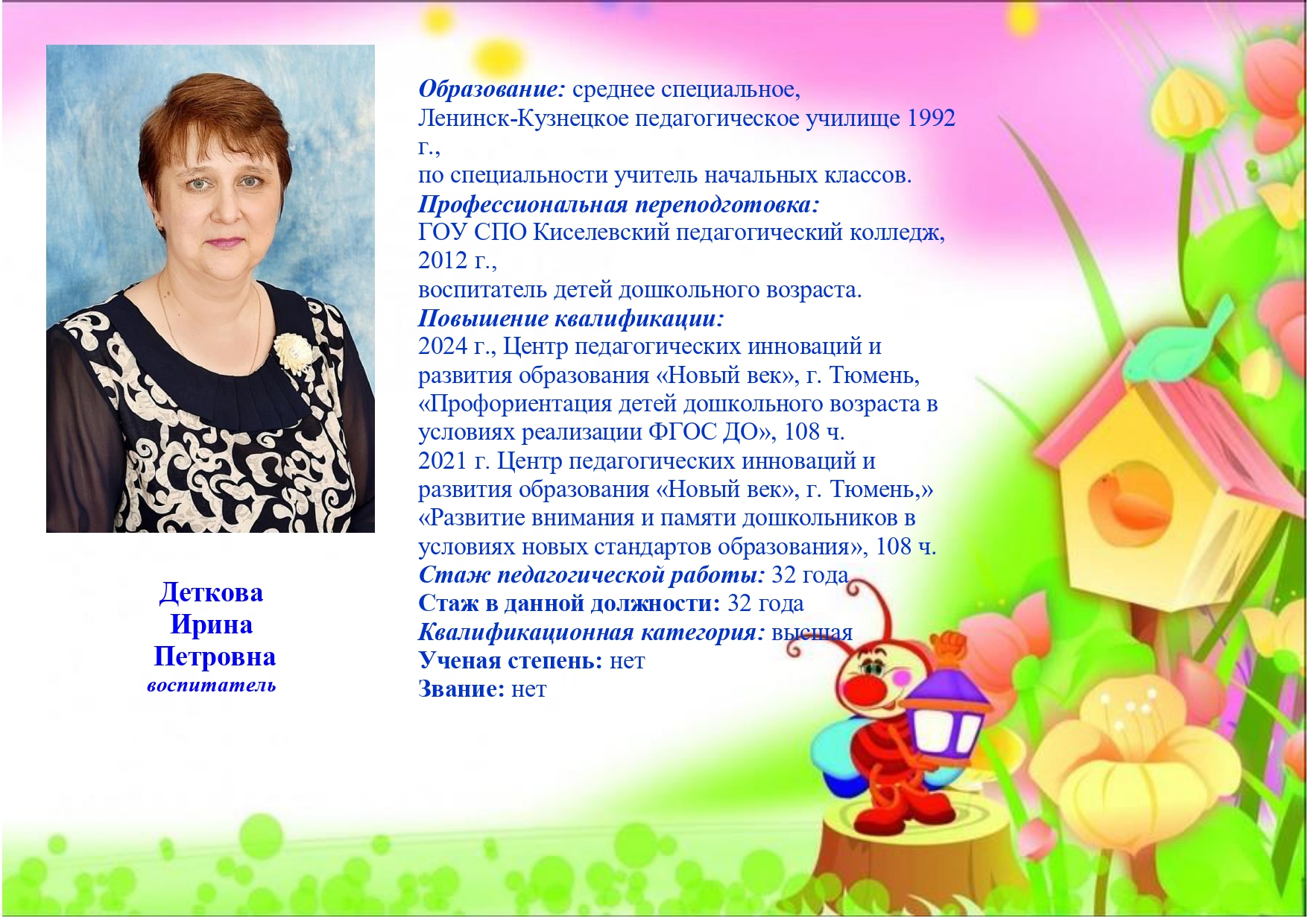 Деткова
Ирина
Петровна
воспитатель

Образование: среднее специальное, Ленинск-Кузнецкое педагогическое училище 1992 г., по специальности учитель начальных классов.
Профессиональная переподготовка: ГОУ СПО Киселевский педагогический колледж, 2012 г., воспитатель детей дошкольного возраста.
Повышение квалификации:
2024 г., Центр педагогических инноваций и развития образования «Новый век», г. Тюмень, «Профориентация детей дошкольного возраста в условиях реализации ФГОС ДО», 108 ч.
2021 г. Центр педагогических инноваций и развития образования «Новый век», г. Тюмень,» «Развитие внимания и памяти дошкольников в условиях новых стандартов образования», 108 ч.
Стаж педагогической работы: 32 года
Стаж в данной должности: 32 года
Квалификационная категория: высшая
Ученая степень: нет
Звание: нет